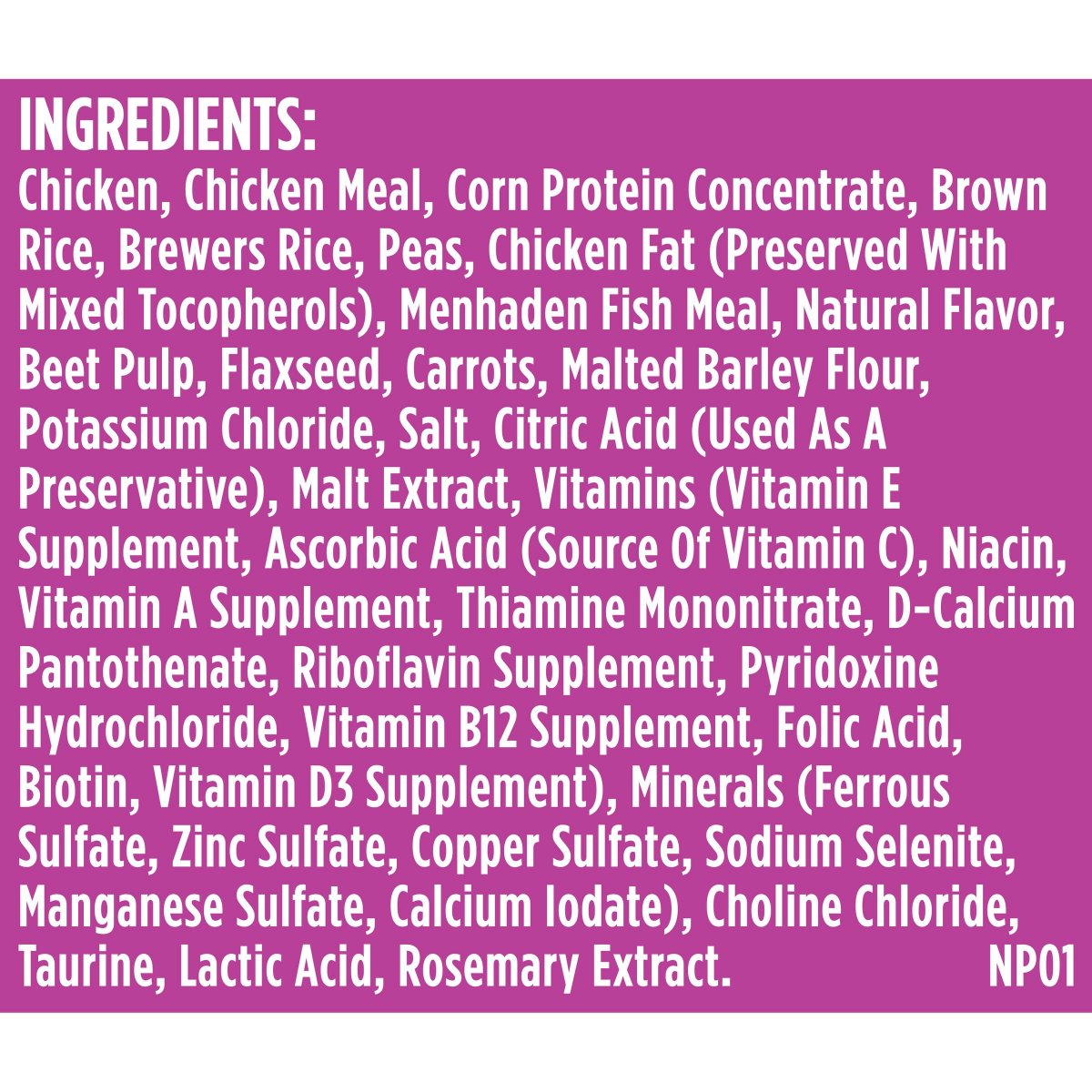 INGREDIENTS:

Chicken, Chicken Meal, Corn Protein Concentrate, Brown Rice, Brewers Rice, Peas, Chicken Fat (Preserved With Mixed Tocopherols), Menhaden Fish Meal, Natural Flavor, Beet Pulp, Flaxseed, Carrots, Malted Barley Flour, Potassium Chloride, Salt, Citric Acid (Used As A Preservative), Malt Extract, Vitamins (Vitamin E Supplement, Ascorbic Acid (Source Of Vitamin C), Niacin, Vitamin A Supplement, Thiamine Mononitrate, D-Calcium Pantothenate, Riboflavin Supplement, Pyridoxine Hydrochloride, Vitamin B12 Supplement, Folic Acid, Biotin, Vitamin D3 Supplement), Minerals (Ferrous Sulfate, Zinc Sulfate, Copper Sulfate, Sodium Selenite, Manganese Sulfate, Calcium Iodate), Choline Chloride, Taurine, Lactic Acid, Rosemary Extract. NP01